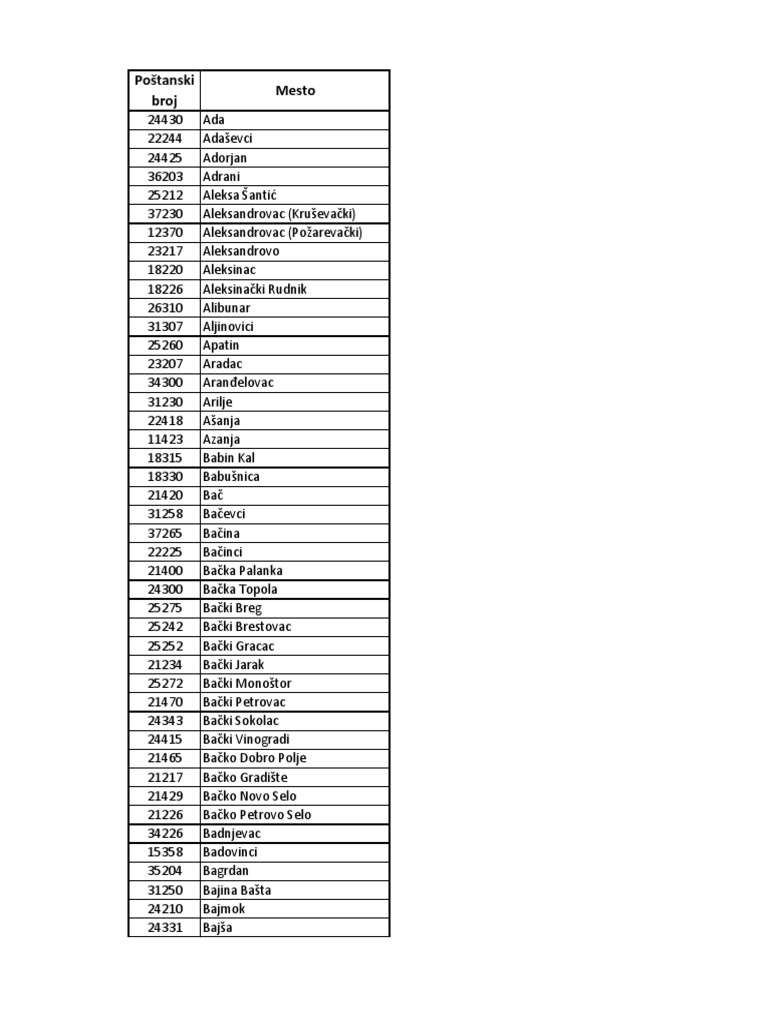 | Poštanski broj | Mesto |
|---|---|
| 24430 | Ada |
| 22244 | Adaševci |
| 24425 | Adorjan |
| 36203 | Adrani |
| 25212 | Aleksa Šantić |
| 37230 | Aleksandrovac (Kruševački) |
| 12370 | Aleksandrovac (Požarevački) |
| 23217 | Aleksandrovo |
| 18220 | Aleksinac |
| 18226 | Aleksinački Rudnik |
| 26310 | Alibunar |
| 31307 | Aljinovici |
| 25260 | Apatin |
| 23207 | Aradac |
| 34300 | Aranđelovac |
| 31230 | Arilje |
| 22418 | Ašanja |
| 11423 | Azanja |
| 18315 | Babin Kal |
| 18330 | Babušnica |
| 21420 | Bač |
| 31258 | Bačevci |
| 37265 | Bačina |
| 22225 | Bačinci |
| 21400 | Bačka Palanka |
| 24300 | Bačka Topola |
| 25275 | Bački Breg |
| 25242 | Bački Brestovac |
| 25252 | Bački Gracac |
| 21234 | Bački Jarak |
| 25272 | Bački Monoštor |
| 21470 | Bački Petrovac |
| 24343 | Bački Sokolac |
| 24415 | Bački Vinogradi |
| 21465 | Bačko Dobro Polje |
| 21217 | Bačko Gradište |
| 21429 | Bačko Novo Selo |
| 21226 | Bačko Petrovo Selo |
| 34226 | Badnjevac |
| 15358 | Badovinci |
| 35204 | Bagrdan |
| 31250 | Bajina Bašta |
| 24210 | Bajmok |
| 24331 | Bajša |